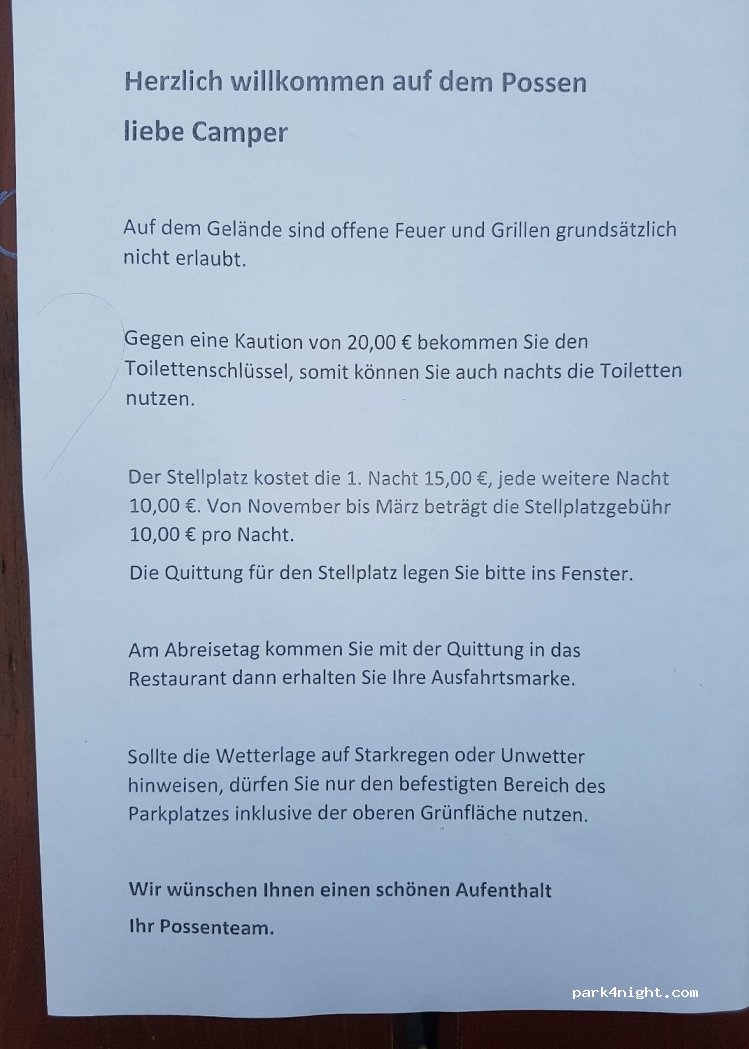 Herzlich willkommen auf dem Possen
liebe Camper

Auf dem Gelände sind offene Feuer und Grillen grundsätzlich nicht erlaubt.

Gegen eine Kaution von 20,00 € bekommen Sie den Toilettenschlüssel, somit können Sie auch nachts die Toiletten nutzen.

Der Stellplatz kostet die 1. Nacht 15,00 €, jede weitere Nacht 10,00 €. Von November bis März beträgt die Stellplatzgebühr 10,00 € pro Nacht.

Die Quittung für den Stellplatz legen Sie bitte ins Fenster.

Am Abreisetag kommen Sie mit der Quittung in das Restaurant dann erhalten Sie Ihre Ausfahrtsmarke.

Sollte die Wetterlage auf Starkregen oder Unwetter hinweisen, dürfen Sie nur den befestigten Bereich des Parkplatzes inklusive der oberen Grünfläche nutzen.

Wir wünschen Ihnen einen schönen Aufenthalt
Ihr Possenteam.

park4night.com